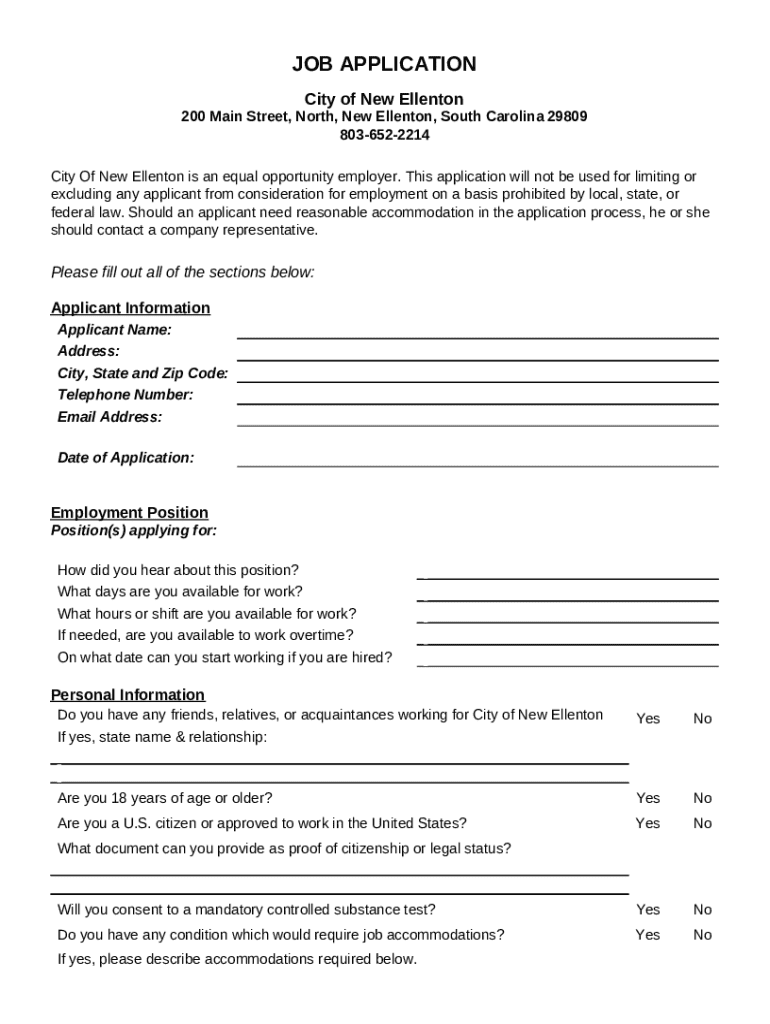 JOB APPLICATION

City of New Ellenton
200 Main Street, North, New Ellenton, South Carolina 29809
803-652-2214

City Of New Ellenton is an equal opportunity employer. This application will not be used for limiting or excluding any applicant from consideration for employment on a basis prohibited by local, state, or federal law. Should an applicant need reasonable accommodation in the application process, he or she should contact a company representative.

Please fill out all of the sections below:

Applicant Information
Applicant Name:
Address:
City, State and Zip Code:
Telephone Number:
Email Address:

Date of Application:

Employment Position
Position(s) applying for:

How did you hear about this position?
What days are you available for work?
What hours or shift are you available for work?
If needed, are you available to work overtime?
On what date can you start working if you are hired?

Personal Information
Do you have any friends, relatives, or acquaintances working for City of New Ellenton Yes No
If yes, state name & relationship:

Are you 18 years of age or older? Yes No
Are you a U.S. citizen or approved to work in the United States? Yes No
What document can you provide as proof of citizenship or legal status?

Will you consent to a mandatory controlled substance test? Yes No
Do you have any condition which would require job accommodations? Yes No
If yes, please describe accommodations required below.